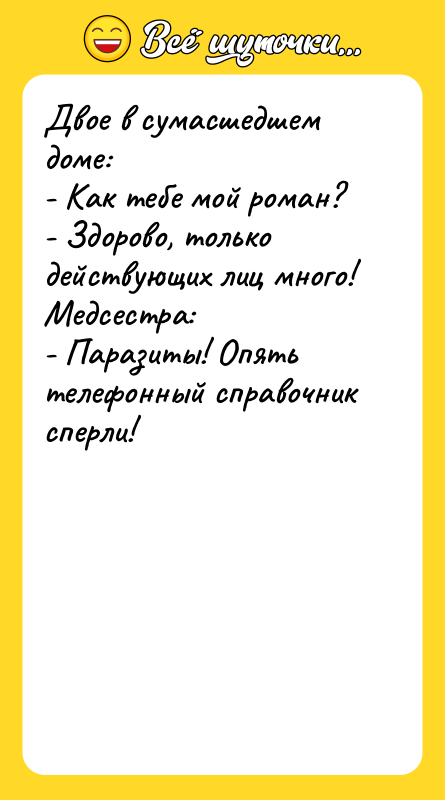 Всё шуточки...

Двое в сумасшедшем доме:
- Как тебе мой роман?
- Здорово, только действующих лиц много!
Медсестра:
- Паразиты! Опять телефонный справочник сперли!